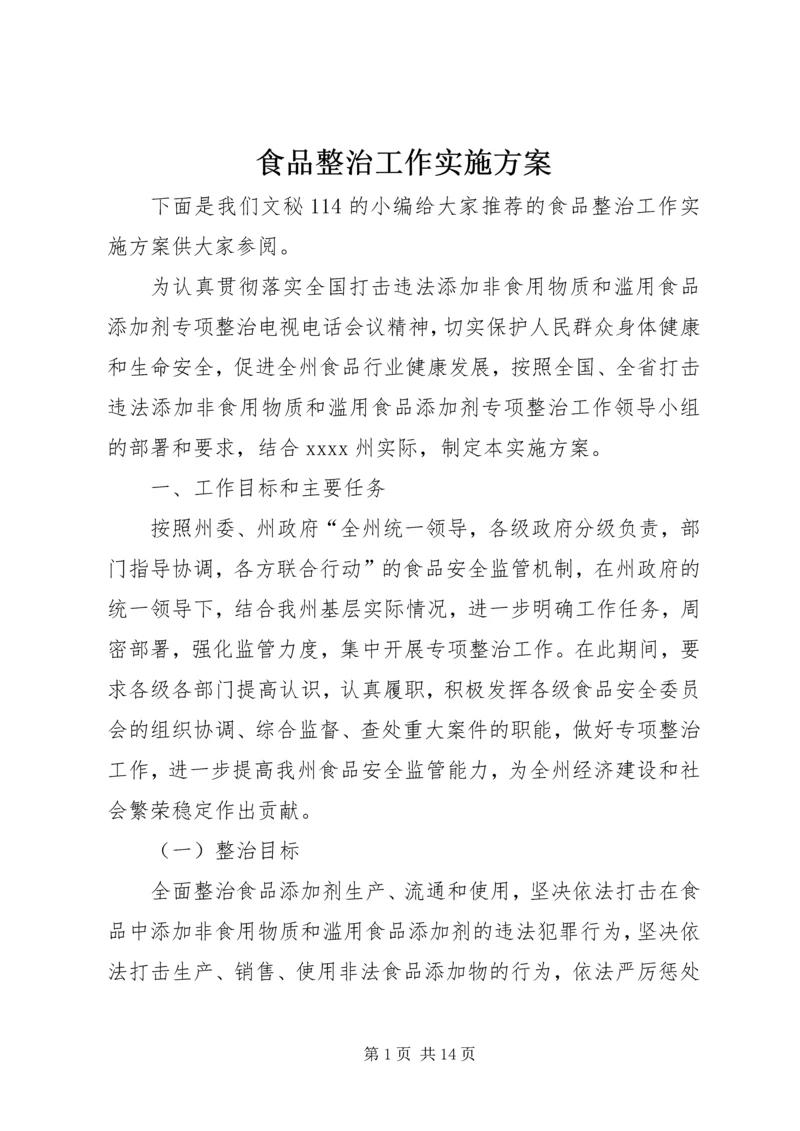 食品整治工作实施方案

下面是我们文秘 114 的小编给大家推荐的食品整治工作实施方案供大家参阅。

为认真贯彻落实全国打击违法添加非食用物质和滥用食品添加剂专项整治电视电话会议精神，切实保护人民群众身体健康和生命安全，促进全州食品行业健康发展，按照全国、全省打击违法添加非食用物质和滥用食品添加剂专项整治工作领导小组的部署和要求，结合 xxxx 州实际，制定本实施方案。

一、工作目标和主要任务

按照州委、州政府“全州统一领导，各级政府分级负责，部门指导协调，各方联合行动”的食品安全监管机制，在州政府的统一领导下，结合我州基层实际情况，进一步明确工作任务，周密部署，强化监管力度，集中开展专项整治工作。在此期间，要求各级各部门提高认识，认真履职，积极发挥各级食品安全委员会的组织协调、综合监督、查处重大案件的职能，做好专项整治工作，进一步提高我州食品安全监管能力，为全州经济建设和社会繁荣稳定作出贡献。

（一）整治目标

全面整治食品添加剂生产、流通和使用，坚决依法打击在食品中添加非食用物质和滥用食品添加剂的违法犯罪行为，坚决依法打击生产、销售、使用非法食品添加物的行为，依法严厉惩处

第 1 页 共 14 页